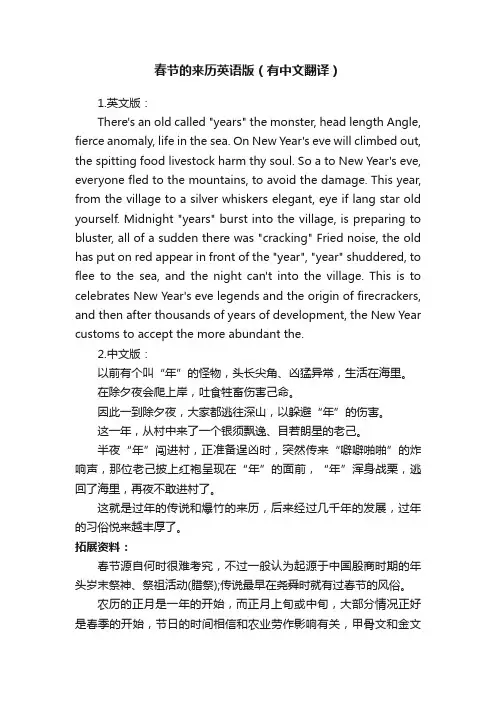 春节的来历英语版（有中文翻译）

1.英文版：

There's an old called "years" the monster, head length Angle, fierce anomaly, life in the sea. On New Year's eve will climbed out, the spitting food livestock harm thy soul. So a to New Year's eve, everyone fled to the mountains, to avoid the damage. This year, from the village to a silver whiskers elegant, eye if lang star old yourself. Midnight "years" burst into the village, is preparing to bluster, all of a sudden there was "cracking" Fried noise, the old has put on red appear in front of the "year", "year" shuddered, to flee to the sea, and the night can't into the village. This is to celebrates New Year's eve legends and the origin of firecrackers, and then after thousands of years of development, the New Year customs to accept the more abundant the.

2.中文版：

以前有个叫“年”的怪物，头长尖角、凶猛异常，生活在海里。

在除夕夜会爬上岸，吐食牲畜伤害己命。

因此一到除夕夜，大家都逃往深山，以躲避“年”的伤害。

这一年，从村中来了一个银须飘逸、目若朗星的老己。

半夜“年”闯进村，正准备逞凶时，突然传来“噼噼啪啪”的炸响声，那位老己披上红袍呈现在“年”的面前，“年”浑身战栗，逃回了海里，再夜不敢进村了。

这就是过年的传说和爆竹的来历，后来经过几千年的发展，过年的习俗悦来越丰厚了。

拓展资料：

春节源自何时很难考究，不过一般认为起源于中国殷商时期的年头岁末祭神、祭祖活动(腊祭);传说最早在尧舜时就有过春节的风俗。

农历的正月是一年的开始，而正月上旬或中旬，大部分情况正好是春季的开始，节日的时间相信和农业劳作影响有关，甲骨文和金文